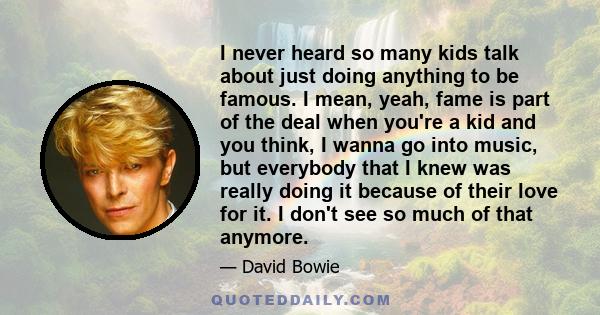 I never heard so many kids talk about just doing anything to be famous. I mean, yeah, fame is part of the deal when you're a kid and you think, I wanna go into music, but everybody that I knew was really doing it because of their love for it. I don't see so much of that anymore.

— David Bowie

QUOTEDDAILY.COM